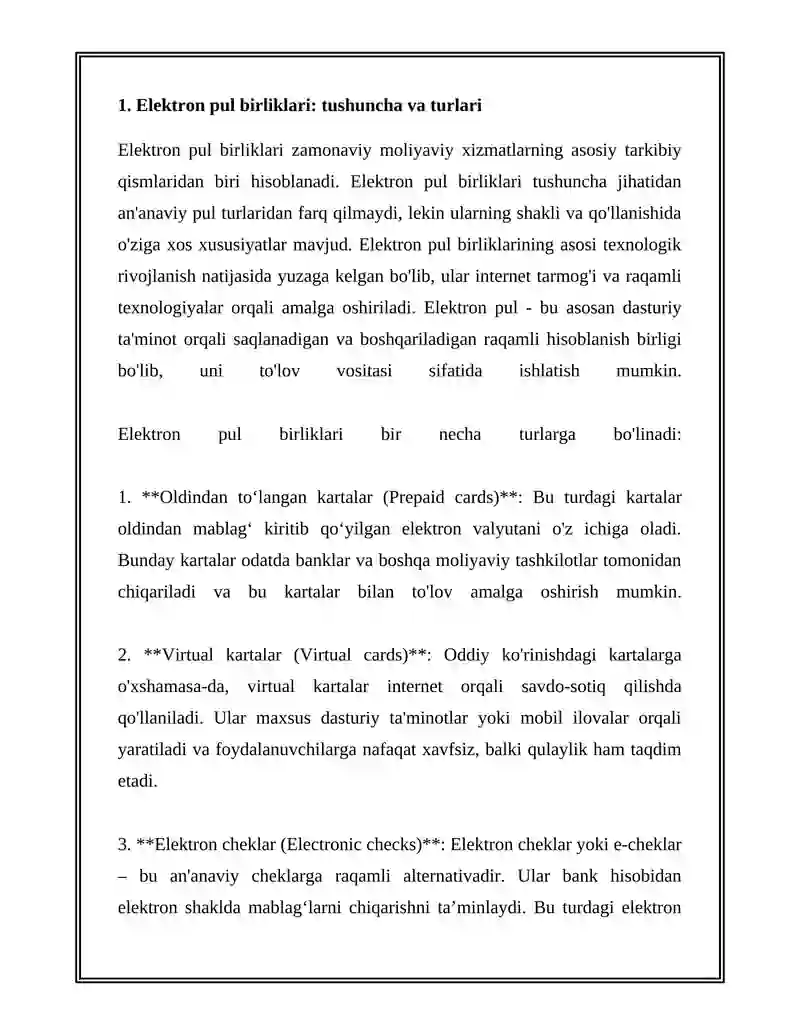 1. Elektron pul birliklari: tushuncha va turlari

Elektron pul birliklari zamonaviy moliyaviy xizmatlarning asosiy tarkibiy qismlaridan biri hisoblanadi. Elektron pul birliklari tushuncha jihatidan an'anaviy pul turlaridan farq qilmaydi, lekin ularning shakli va qo'llanishida o'ziga xos xususiyatlar mavjud. Elektron pul birliklarining asosi texnologik rivojlanish natijasida yuzaga kelgan bo'lib, ular internet tarmog'i va raqamli texnologiyalar orqali amalga oshiriladi. Elektron pul - bu asosan dasturiy ta'minot orqali saqlanadigan va boshqariladigan raqamli hisoblanish birligi bo'lib, uni to'lov vositasi sifatida ishlatish mumkin.

Elektron pul birliklari bir necha turlarga bo'linadi:

1. **Oldindan to'langan kartalar (Prepaid cards)**: Bu turdagi kartalar oldindan mablag' kiritib qo'yilgan elektron valyutani o'z ichiga oladi. Bunday kartalar odatda banklar va boshqa moliyaviy tashkilotlar tomonidan chiqariladi va bu kartalar bilan to'lov amalga oshirish mumkin.

2. **Virtual kartalar (Virtual cards)**: Oddiy ko'rinishdagi kartalarga o'xshamasa-da, virtual kartalar internet orqali savdo-sotiq qilishda qo'llaniladi. Ular maxsus dasturiy ta'minotlar yoki mobil ilovalar orqali yaratiladi va foydalanuvchilarga nafaqat xavfsiz, balki qulaylik ham taqdim etadi.

3. **Elektron cheklar (Electronic checks)**: Elektron cheklar yoki e-cheklar – bu an'anaviy cheklarga raqamli alternativadir. Ular bank hisobidan elektron shaklda mablag'larni chiqarishni ta'minlaydi. Bu turdagi elektron